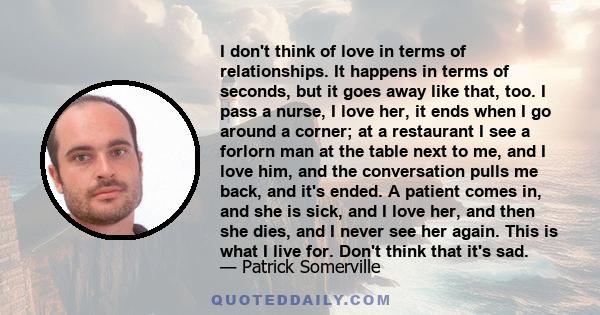 I don't think of love in terms of relationships. It happens in terms of seconds, but it goes away like that, too. I pass a nurse, I love her, it ends when I go around a corner; at a restaurant I see a forlorn man at the table next to me, and I love him, and the conversation pulls me back, and it's ended. A patient comes in, and she is sick, and I love her, and then she dies, and I never see her again. This is what I live for. Don't think that it's sad.
— Patrick Somerville

QUOTEDDAILY.COM